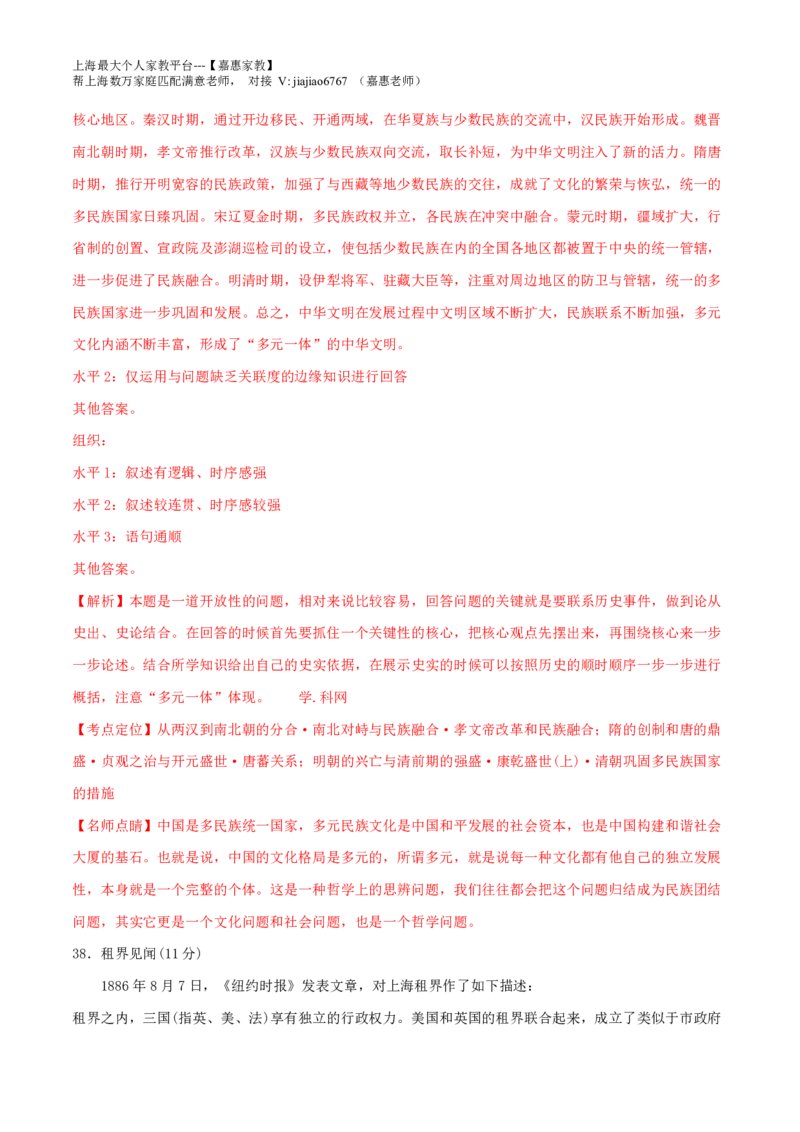 上海最大个人家教平台---【嘉惠家教】
帮上海数万家庭匹配满意老师， 对接 V: jiajiao6767 （嘉惠老师）

核心地区。秦汉时期，通过开边移民、开通两域，在华夏族与少数民族的交流中，汉民族开始形成。魏晋南北朝时期，孝文帝推行改革，汉族与少数民族双向交流，取长补短，为中华文明注入了新的活力。隋唐时期，推行开明宽容的民族政策，加强了与西藏等地少数民族的交往，成就了文化的繁荣与恢弘，统一的多民族国家日臻巩固。宋辽夏金时期，多民族政权并立，各民族在冲突中融合。蒙元时期，疆域扩大，行省制的创置、宣政院及澎湖巡检司的设立，使包括少数民族在内的全国各地区都被置于中央的统一管辖，进一步促进了民族融合。明清时期，设伊犁将军、驻藏大臣等，注重对周边地区的防卫与管辖，统一的多民族国家进一步巩固和发展。总之，中华文明在发展过程中文明区域不断扩大，民族联系不断加强，多元文化内涵不断丰富，形成了“多元一体”的中华文明。

水平 2：仅运用与问题缺乏关联度的边缘知识进行回答

其他答案。

组织：

水平 1：叙述有逻辑、时序感强

水平 2：叙述较连贯、时序感较强

水平 3：语句通顺

其他答案。

【解析】本题是一道开放性的问题，相对来说比较容易，回答问题的关键就是要联系历史事件，做到论从史出、史论结合。在回答的时候首先要抓住一个关键性的核心，把核心观点先摆出来，再围绕核心来一步一步论述。结合所学知识给出自己的史实依据，在展示史实的时候可以按照历史的顺时顺序一步一步进行概括，注意“多元一体”体现。 学.科网

【考点定位】从两汉到南北朝的分合·南北对峙与民族融合·孝文帝改革和民族融合；隋的创制和唐的鼎盛·贞观之治与开元盛世·唐蕃关系；明朝的兴亡与清前期的强盛·康乾盛世(上)·清朝巩固多民族国家的措施

【名师点睛】中国是多民族统一国家，多元民族文化是中国和平发展的社会资本，也是中国构建和谐社会大厦的基石。也就是说，中国的文化格局是多元的，所谓多元，就是说每一种文化都有他自己的独立发展性，本身就是一个完整的个体。这是一种哲学上的思辨问题，我们往往都会把这个问题归结成为民族团结问题，其实它更是一个文化问题和社会问题，也是一个哲学问题。

38．租界见闻(11 分)

1886 年 8 月 7 日，《纽约时报》发表文章，对上海租界作了如下描述：

租界之内，三国(指英、美、法)享有独立的行政权力。美国和英国的租界联合起来，成立了类似于市政府